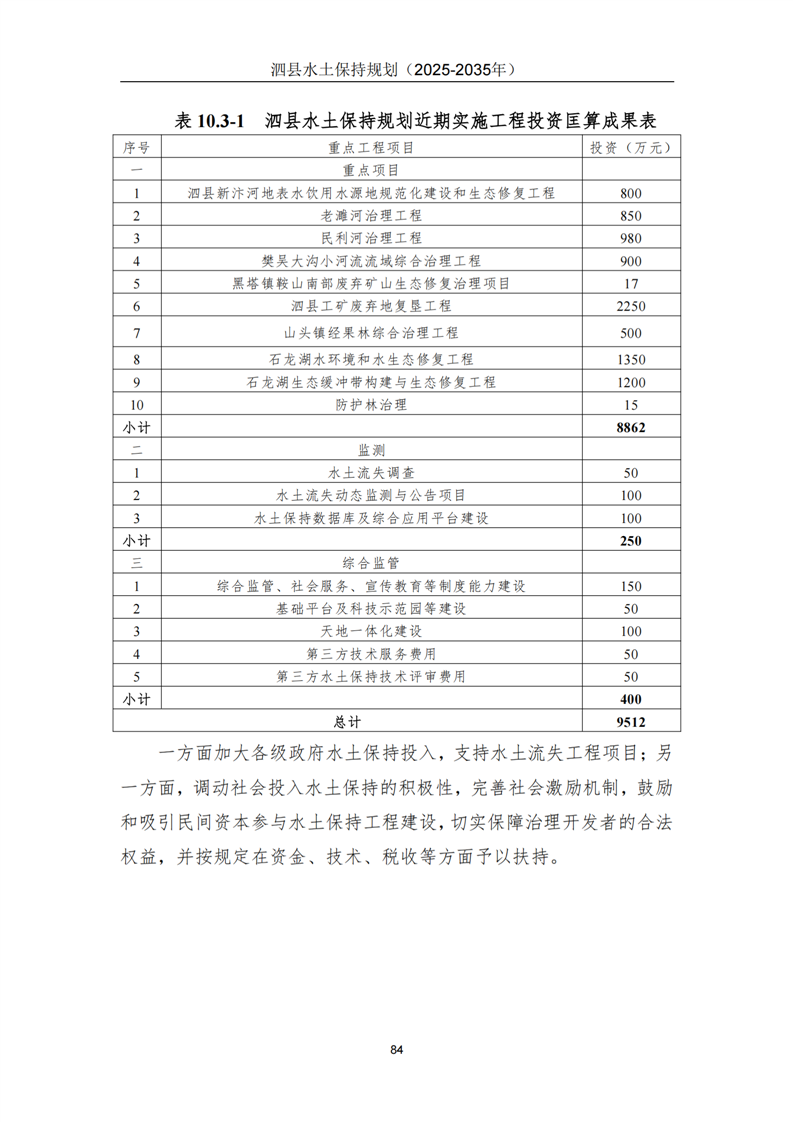 泗县水土保持规划（2025-2035年）

表 10.3-1　泗县水土保持规划近期实施工程投资匡算成果表

| 序号 | 重点工程项目 | 投资（万元） |
|---|---|---|
| 一 | 重点项目 | |
| 1 | 泗县新汴河地表水饮用水源地规范化建设和生态修复工程 | 800 |
| 2 | 老濉河治理工程 | 850 |
| 3 | 民利河治理工程 | 980 |
| 4 | 樊吴大沟小河流流域综合治理工程 | 900 |
| 5 | 黑塔镇鞍山南部废弃矿山生态修复治理项目 | 17 |
| 6 | 泗县工矿废弃地复垦工程 | 2250 |
| 7 | 山头镇经果林综合治理工程 | 500 |
| 8 | 石龙湖水环境和水生态修复工程 | 1350 |
| 9 | 石龙湖生态缓冲带构建与生态修复工程 | 1200 |
| 10 | 防护林治理 | 15 |
| 小计 | | 8862 |
| 二 | 监测 | |
| 1 | 水土流失调查 | 50 |
| 2 | 水土流失动态监测与公告项目 | 100 |
| 3 | 水土保持数据库及综合应用平台建设 | 100 |
| 小计 | | 250 |
| 三 | 综合监管 | |
| 1 | 综合监管、社会服务、宣传教育等制度能力建设 | 150 |
| 2 | 基础平台及科技示范园等建设 | 50 |
| 3 | 天地一体化建设 | 100 |
| 4 | 第三方技术服务费用 | 50 |
| 5 | 第三方水土保持技术评审费用 | 50 |
| 小计 | | 400 |
| 总计 | | 9512 |

一方面加大各级政府水土保持投入，支持水土流失工程项目；另一方面，调动社会投入水土保持的积极性，完善社会激励机制，鼓励和吸引民间资本参与水土保持工程建设，切实保障治理开发者的合法权益，并按规定在资金、技术、税收等方面予以扶持。

84